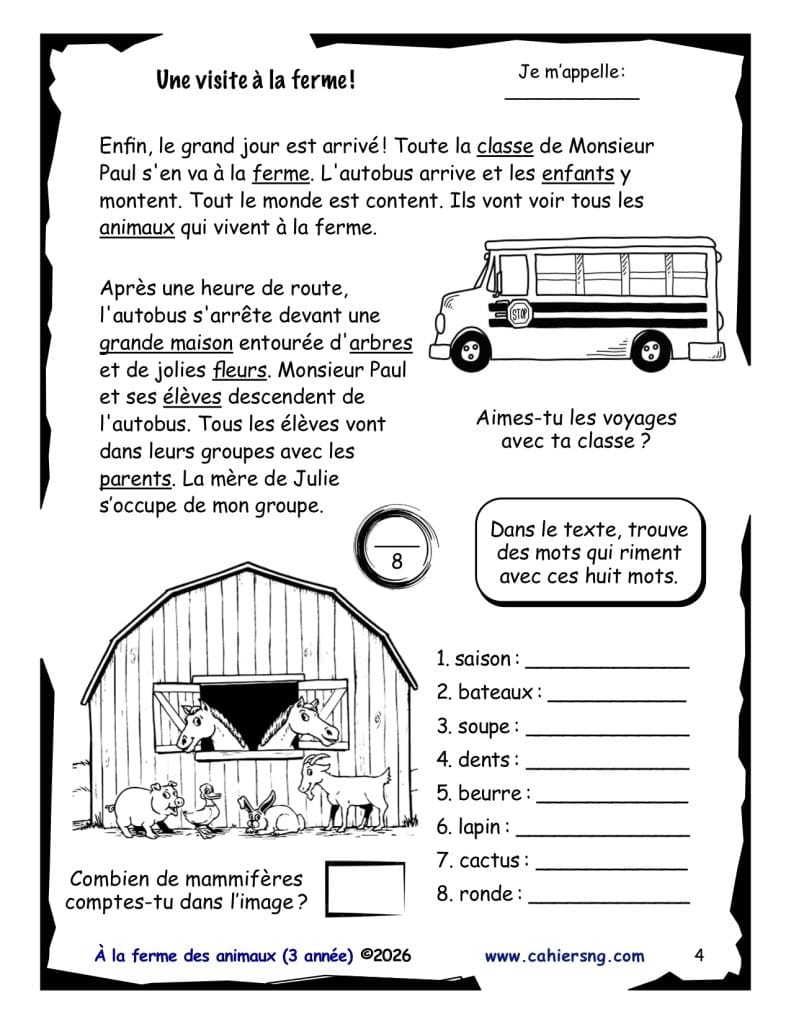 Une visite à la ferme!

Je m'appelle:
____

Enfin, le grand jour est arrivé! Toute la classe de Monsieur Paul s'en va à la ferme. L'autobus arrive et les enfants y montent. Tout le monde est content. Ils vont voir tous les animaux qui vivent à la ferme.

Après une heure de route, l'autobus s'arrête devant une grande maison entourée d'arbres et de jolies fleurs. Monsieur Paul et ses élèves descendent de l'autobus. Tous les élèves vont dans leurs groupes avec les parents. La mère de Julie s'occupe de mon groupe.

STOP

Aimes-tu les voyages avec ta classe ?

____
8

Dans le texte, trouve des mots qui riment avec ces huit mots.

1. saison : ____
2. bateaux : ____
3. soupe : ____
4. dents : ____
5. beurre : ____
6. lapin : ____
7. cactus : ____
8. ronde : ____

Combien de mammifères comptes-tu dans l'image ?

À la ferme des animaux (3 année) ©2026 www.cahiersng.com 4